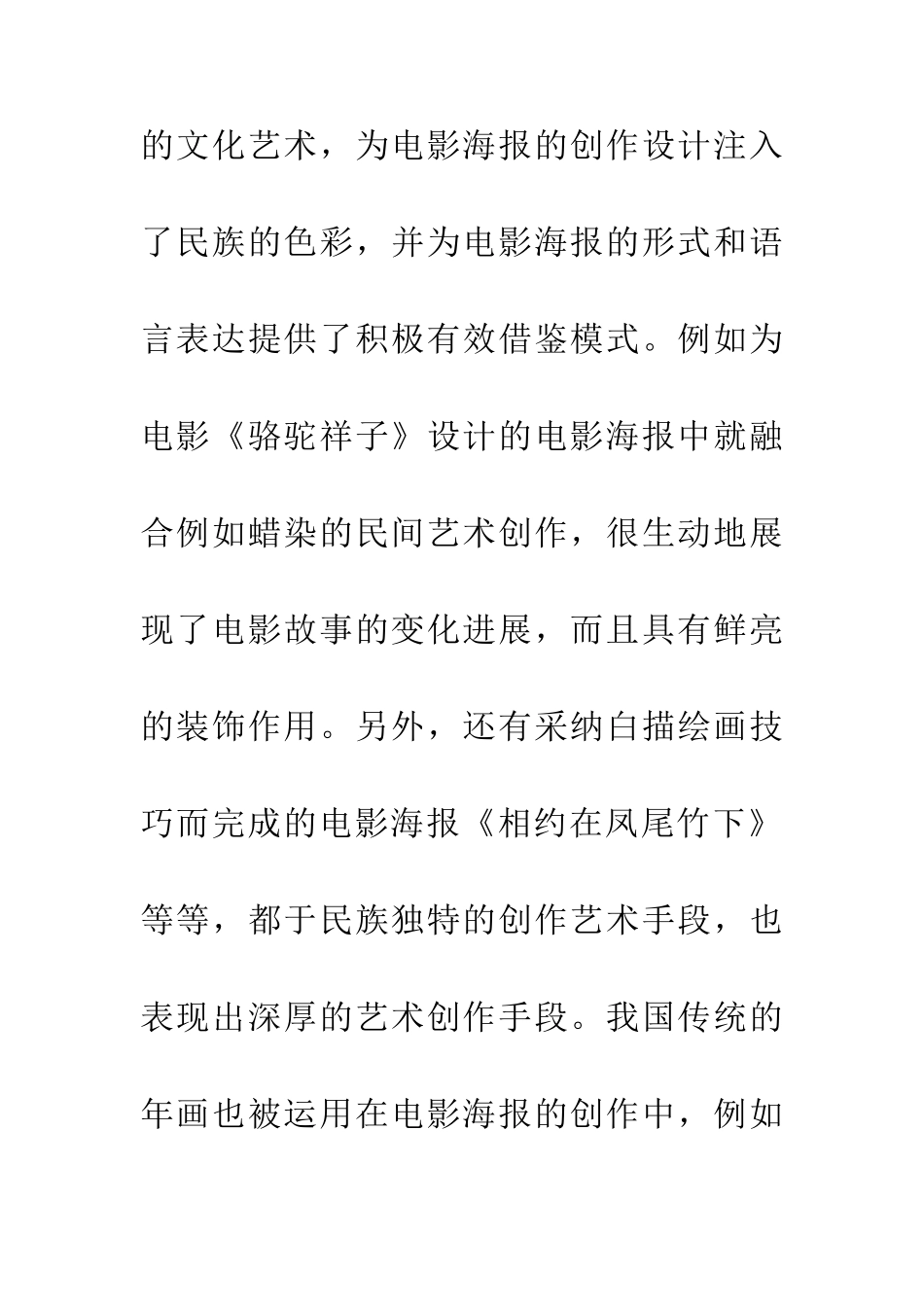 的文化艺术，为电影海报的创作设计注入了民族的色彩，并为电影海报的形式和语言表达提供了积极有效借鉴模式。例如为电影《骆驼祥子》设计的电影海报中就融合例如蜡染的民间艺术创作，很生动地展现了电影故事的变化进展，而且具有鲜亮的装饰作用。另外，还有采纳白描绘画技巧而完成的电影海报《相约在凤尾竹下》等等，都于民族独特的创作艺术手段，也表现出深厚的艺术创作手段。我国传统的年画也被运用在电影海报的创作中，例如